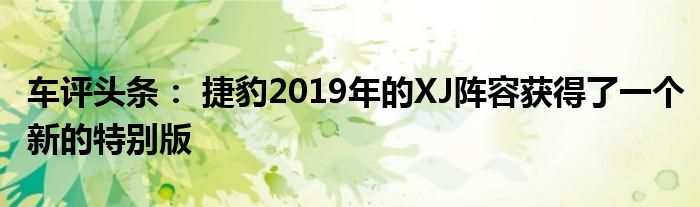 车评头条： 捷豹2019年的XJ阵容获得了一个新的特别版